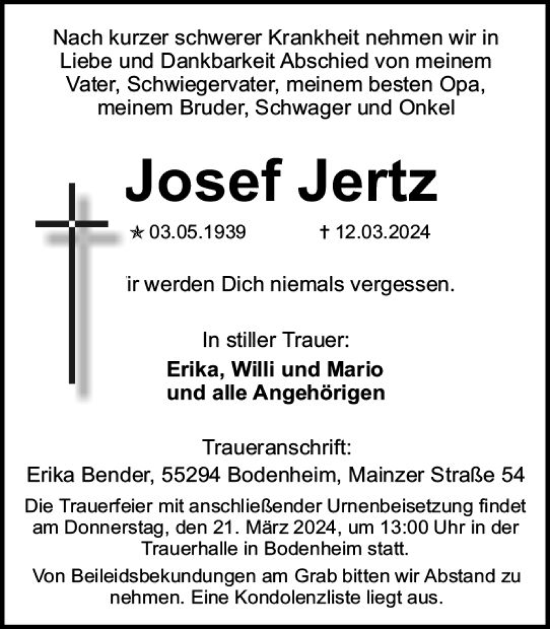 Nach kurzer schwerer Krankheit nehmen wir in Liebe und Dankbarkeit Abschied von meinem Vater, Schwiegervater, meinem besten Opa, meinem Bruder, Schwager und Onkel

Josef Jertz

✭ 03.05.1939 † 12.03.2024

ir werden Dich niemals vergessen.

In stiller Trauer:
Erika, Willi und Mario
und alle Angehörigen

Traueranschrift:
Erika Bender, 55294 Bodenheim, Mainzer Straße 54

Die Trauerfeier mit anschließender Urnenbeisetzung findet am Donnerstag, den 21. März 2024, um 13:00 Uhr in der Trauerhalle in Bodenheim statt.

Von Beileidsbekundungen am Grab bitten wir Abstand zu nehmen. Eine Kondolenzliste liegt aus.